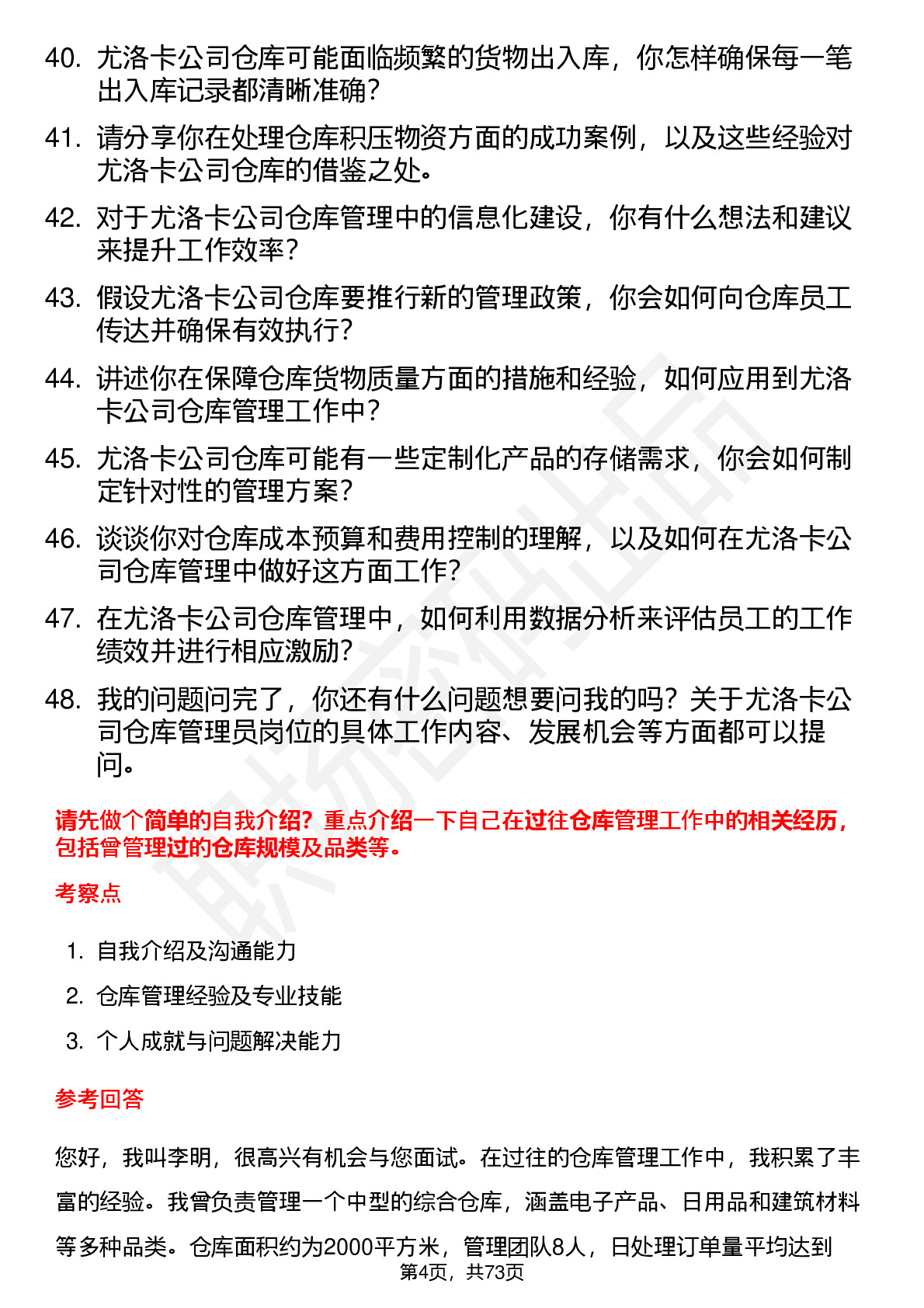 40. 尤洛卡公司仓库可能面临频繁的货物出入库，你怎样确保每一笔出入库记录都清晰准确？

41. 请分享你在处理仓库积压物资方面的成功案例，以及这些经验对尤洛卡公司仓库的借鉴之处。

42. 对于尤洛卡公司仓库管理中的信息化建设，你有什么想法和建议来提升工作效率？

43. 假设尤洛卡公司仓库要推行新的管理政策，你会如何向仓库员工传达并确保有效执行？

44. 讲述你在保障仓库货物质量方面的措施和经验，如何应用到尤洛卡公司仓库管理工作中？

45. 尤洛卡公司仓库可能有一些定制化产品的存储需求，你会如何制定针对性的管理方案？

46. 谈谈你对仓库成本预算和费用控制的理解，以及如何在尤洛卡公司仓库管理中做好这方面工作？

47. 在尤洛卡公司仓库管理中，如何利用数据分析来评估员工的工作绩效并进行相应激励？

48. 我的问题问完了，你还有什么问题想要问我的吗？关于尤洛卡公司仓库管理员岗位的具体工作内容、发展机会等方面都可以提问。

请先做个简单的自我介绍？重点介绍一下自己在过往仓库管理工作中的相关经历，包括曾管理过的仓库规模及品类等。

考察点

1. 自我介绍及沟通能力
2. 仓库管理经验及专业技能
3. 个人成就与问题解决能力

参考回答

您好，我叫李明，很高兴有机会与您面试。在过往的仓库管理工作中，我积累了丰富的经验。我曾负责管理一个中型的综合仓库，涵盖电子产品、日用品和建筑材料等多种品类。仓库面积约为2000平方米，管理团队8人，日处理订单量平均达到

第4页，共73页